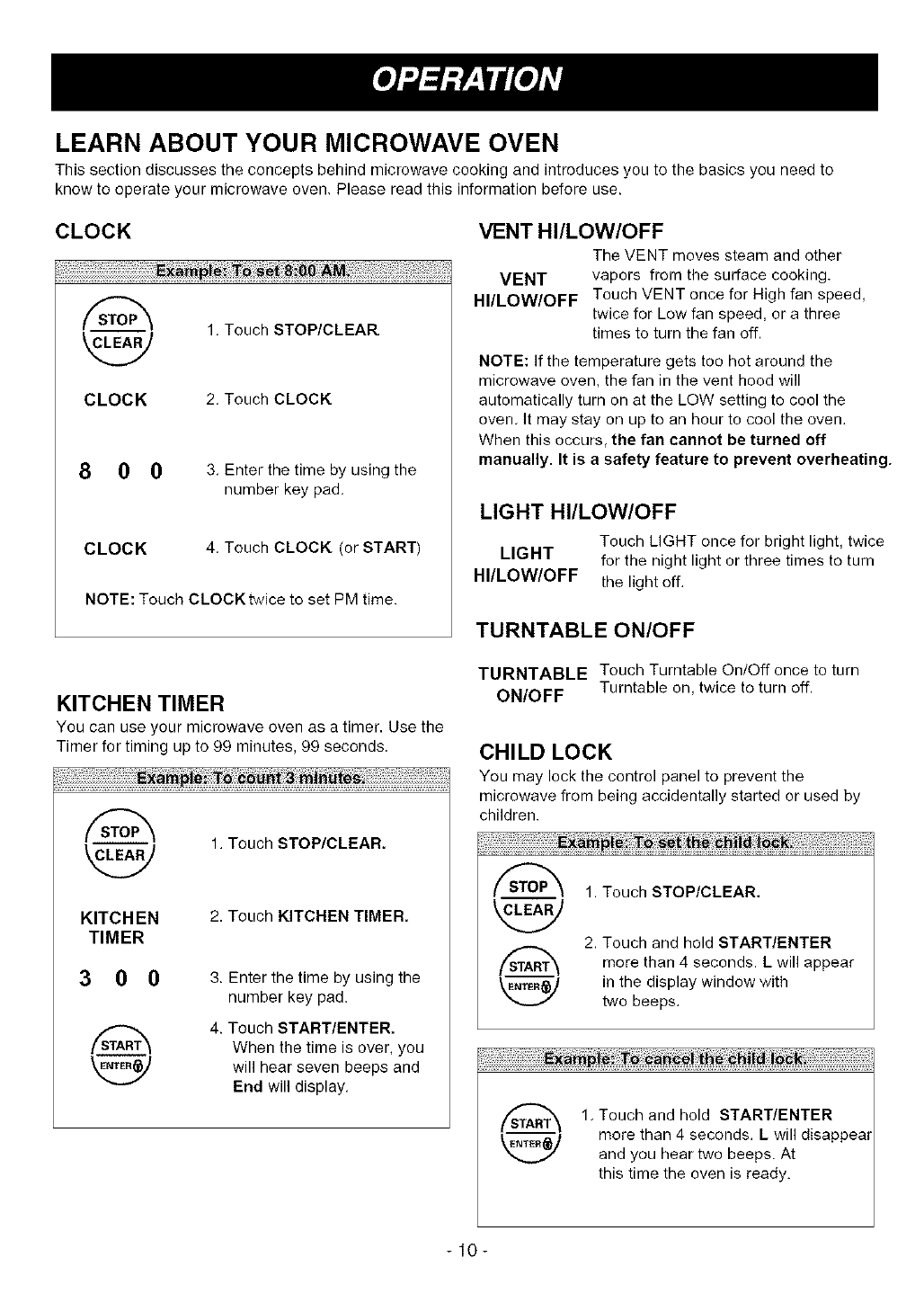 OPERATION

LEARN ABOUT YOUR MICROWAVE OVEN

This section discusses the concepts behind microwave cooking and introduces you to the basics you need to know to operate your microwave oven. Please read this information before use.

CLOCK

Example: To set 8:00 AM.

STOP CLEAR 1. Touch STOP/CLEAR.

CLOCK 2. Touch CLOCK.

8 0 0 3. Enter the time by using the number key pad.

CLOCK 4. Touch CLOCK. (or START)

NOTE: Touch CLOCK twice to set PM time.

KITCHEN TIMER

You can use your microwave oven as a timer. Use the Timer for timing up to 99 minutes, 99 seconds.

Example: To count 3 minutes.

STOP CLEAR 1. Touch STOP/CLEAR.

KITCHEN TIMER 2. Touch KITCHEN TIMER.

3 0 0 3. Enter the time by using the number key pad.

START ENTER 4. Touch START/ENTER. When the time is over, you will hear seven beeps and End will display.

VENT HI/LOW/OFF

VENT HI/LOW/OFF The VENT moves steam and other vapors from the surface cooking. Touch VENT once for High fan speed, twice for Low fan speed, or a three times to turn the fan off.

NOTE: If the temperature gets too hot around the microwave oven, the fan in the vent hood will automatically turn on at the LOW setting to cool the oven. It may stay on up to an hour to cool the oven. When this occurs, the fan cannot be turned off manually. It is a safety feature to prevent overheating.

LIGHT HI/LOW/OFF

LIGHT HI/LOW/OFF Touch LIGHT once for bright light, twice for the night light or three times to turn the light off.

TURNTABLE ON/OFF

TURNTABLE ON/OFF Touch Turntable On/Off once to turn Turntable on, twice to turn off.

CHILD LOCK

You may lock the control panel to prevent the microwave from being accidentally started or used by children.

Example: To set the child lock.

STOP CLEAR 1. Touch STOP/CLEAR.

START ENTER 2. Touch and hold START/ENTER more than 4 seconds. L will appear in the display window with two beeps.

Example: To cancel the child lock.

START ENTER 1. Touch and hold START/ENTER more than 4 seconds. L will disappear and you hear two beeps. At this time the oven is ready.

- 10 -